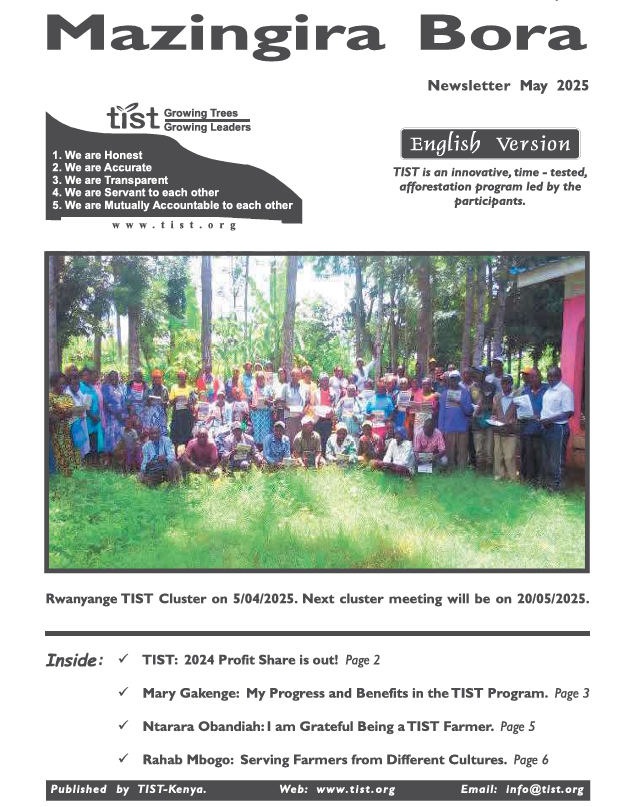 Mazingira Bora

Newsletter May 2025

tist Growing Trees Growing Leaders

1. We are Honest
2. We are Accurate
3. We are Transparent
4. We are Servant to each other
5. We are Mutually Accountable to each other

www.tist.org

English Version

TIST is an innovative, time - tested, afforestation program led by the participants.

Rwanyange TIST Cluster on 5/04/2025. Next cluster meeting will be on 20/05/2025.

Inside: ✓ TIST: 2024 Profit Share is out! Page 2

✓ Mary Gakenge: My Progress and Benefits in the TIST Program. Page 3

✓ Ntarara Obandiah: I am Grateful Being a TIST Farmer. Page 5

✓ Rahab Mbogo: Serving Farmers from Different Cultures. Page 6

Published by TIST-Kenya. Web: www.tist.org Email: info@tist.org